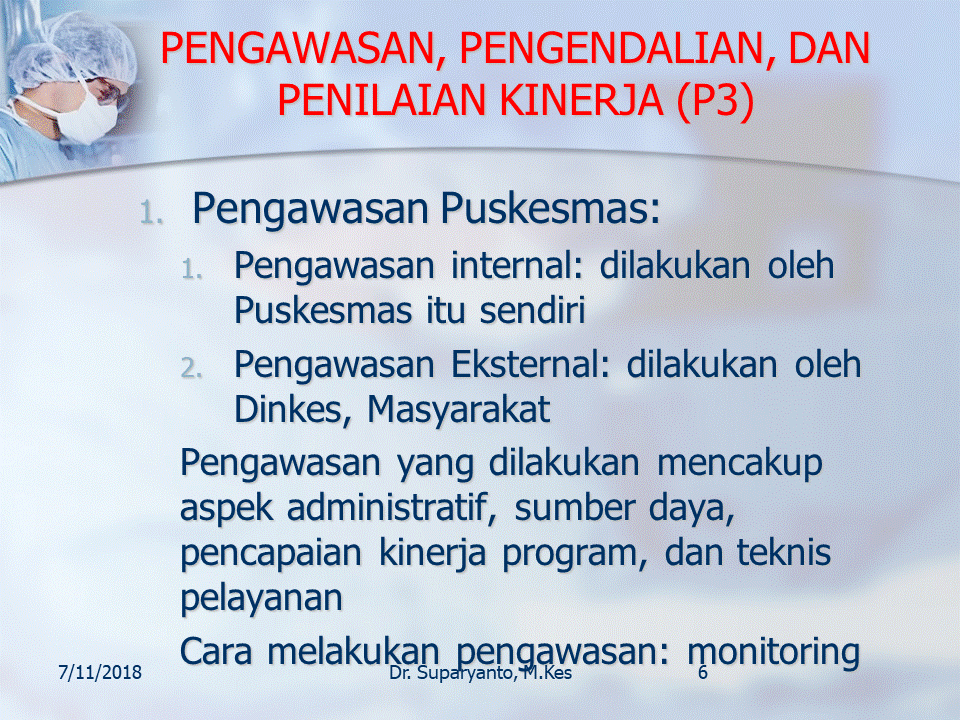 PENGAWASAN, PENGENDALIAN, DAN PENILAIAN KINERJA (P3)

1. Pengawasan Puskesmas:

1. Pengawasan internal: dilakukan oleh Puskesmas itu sendiri

2. Pengawasan Eksternal: dilakukan oleh Dinkes, Masyarakat

Pengawasan yang dilakukan mencakup aspek administratif, sumber daya, pencapaian kinerja program, dan teknis pelayanan

Cara melakukan pengawasan: monitoring

7/11/2018 Dr. Suparyanto, M.Kes 6